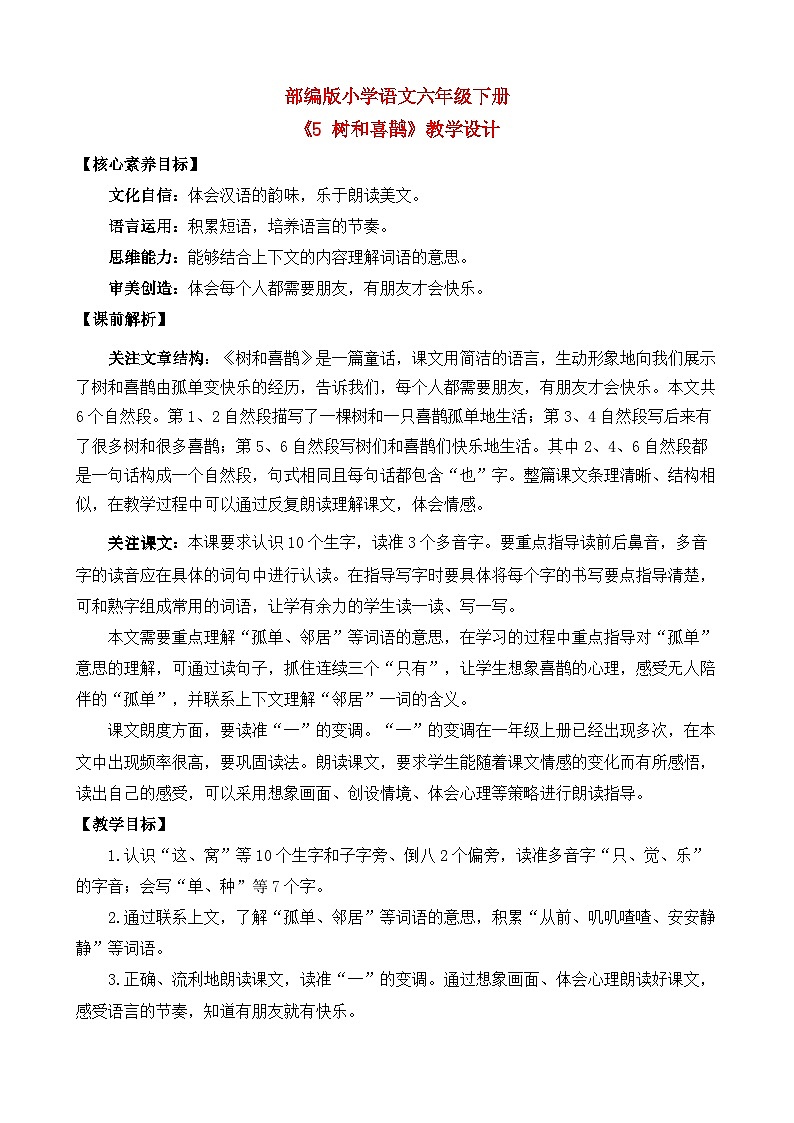 部编版小学语文六年级下册
《5 树和喜鹊》教学设计

【核心素养目标】

文化自信：体会汉语的韵味，乐于朗读美文。

语言运用：积累短语，培养语言的节奏。

思维能力：能够结合上下文的内容理解词语的意思。

审美创造：体会每个人都需要朋友，有朋友才会快乐。

【课前解析】

关注文章结构：《树和喜鹊》是一篇童话，课文用简洁的语言，生动形象地向我们展示了树和喜鹊由孤单变快乐的经历，告诉我们，每个人都需要朋友，有朋友才会快乐。本文共6个自然段。第1、2自然段描写了一棵树和一只喜鹊孤单地生活；第3、4自然段写后来有了很多树和很多喜鹊；第5、6自然段写树们和喜鹊们快乐地生活。其中2、4、6自然段都是一句话构成一个自然段，句式相同且每句话都包含“也”字。整篇课文条理清晰、结构相似，在教学过程中可以通过反复朗读理解课文，体会情感。

关注课文：本课要求认识10个生字，读准3个多音字。要重点指导读前后鼻音，多音字的读音应在具体的词句中进行认读。在指导写字时要具体将每个字的书写要点指导清楚，可和熟字组成常用的词语，让学有余力的学生读一读、写一写。

本文需要重点理解“孤单、邻居”等词语的意思，在学习的过程中重点指导对“孤单”意思的理解，可通过读句子，抓住连续三个“只有”，让学生想象喜鹊的心理，感受无人陪伴的“孤单”，并联系上下文理解“邻居”一词的含义。

课文朗度方面，要读准“一”的变调。“一”的变调在一年级上册已经出现多次，在本文中出现频率很高，要巩固读法。朗读课文，要求学生能随着课文情感的变化而有所感悟，读出自己的感受，可以采用想象画面、创设情境、体会心理等策略进行朗读指导。

【教学目标】

1.认识“这、窝”等10个生字和子字旁、倒八2个偏旁，读准多音字“只、觉、乐”的字音；会写“单、种”等7个字。

2.通过联系上文，了解“孤单、邻居”等词语的意思，积累“从前、叽叽喳喳、安安静静”等词语。

3.正确、流利地朗读课文，读准“一”的变调。通过想象画面、体会心理朗读好课文，感受语言的节奏，知道有朋友就有快乐。